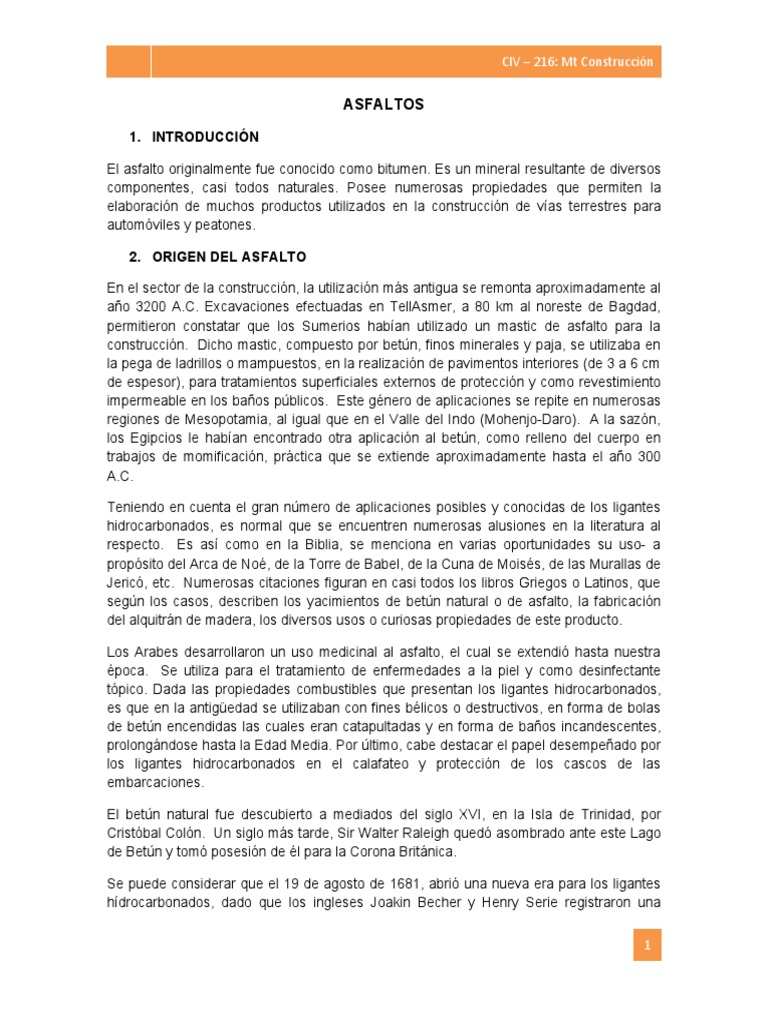 CIV – 216: Mt Construcción

ASFALTOS

1. INTRODUCCIÓN

El asfalto originalmente fue conocido como bitumen. Es un mineral resultante de diversos componentes, casi todos naturales. Posee numerosas propiedades que permiten la elaboración de muchos productos utilizados en la construcción de vías terrestres para automóviles y peatones.

2. ORIGEN DEL ASFALTO

En el sector de la construcción, la utilización más antigua se remonta aproximadamente al año 3200 A.C. Excavaciones efectuadas en TellAsmer, a 80 km al noreste de Bagdad, permitieron constatar que los Sumerios habían utilizado un mastic de asfalto para la construcción. Dicho mastic, compuesto por betún, finos minerales y paja, se utilizaba en la pega de ladrillos o mampuestos, en la realización de pavimentos interiores (de 3 a 6 cm de espesor), para tratamientos superficiales externos de protección y como revestimiento impermeable en los baños públicos. Este género de aplicaciones se repite en numerosas regiones de Mesopotamia, al igual que en el Valle del Indo (Mohenjo-Daro). A la sazón, los Egipcios le habían encontrado otra aplicación al betún, como relleno del cuerpo en trabajos de momificación, práctica que se extiende aproximadamente hasta el año 300 A.C.

Teniendo en cuenta el gran número de aplicaciones posibles y conocidas de los ligantes hidrocarbonados, es normal que se encuentren numerosas alusiones en la literatura al respecto. Es así como en la Biblia, se menciona en varias oportunidades su uso- a propósito del Arca de Noé, de la Torre de Babel, de la Cuna de Moisés, de las Murallas de Jericó, etc. Numerosas citaciones figuran en casi todos los libros Griegos o Latinos, que según los casos, describen los yacimientos de betún natural o de asfalto, la fabricación del alquitrán de madera, los diversos usos o curiosas propiedades de este producto.

Los Arabes desarrollaron un uso medicinal al asfalto, el cual se extendió hasta nuestra época. Se utiliza para el tratamiento de enfermedades a la piel y como desinfectante tópico. Dada las propiedades combustibles que presentan los ligantes hidrocarbonados, es que en la antigüedad se utilizaban con fines bélicos o destructivos, en forma de bolas de betún encendidas las cuales eran catapultadas y en forma de baños incandescentes, prolongándose hasta la Edad Media. Por último, cabe destacar el papel desempeñado por los ligantes hidrocarbonados en el calafateo y protección de los cascos de las embarcaciones.

El betún natural fue descubierto a mediados del siglo XVI, en la Isla de Trinidad, por Cristóbal Colón. Un siglo más tarde, Sir Walter Raleigh quedó asombrado ante este Lago de Betún y tomó posesión de él para la Corona Británica.

Se puede considerar que el 19 de agosto de 1681, abrió una nueva era para los ligantes hidrocarbonados, dado que los ingleses Joakin Becher y Henry Serie registraron una

1